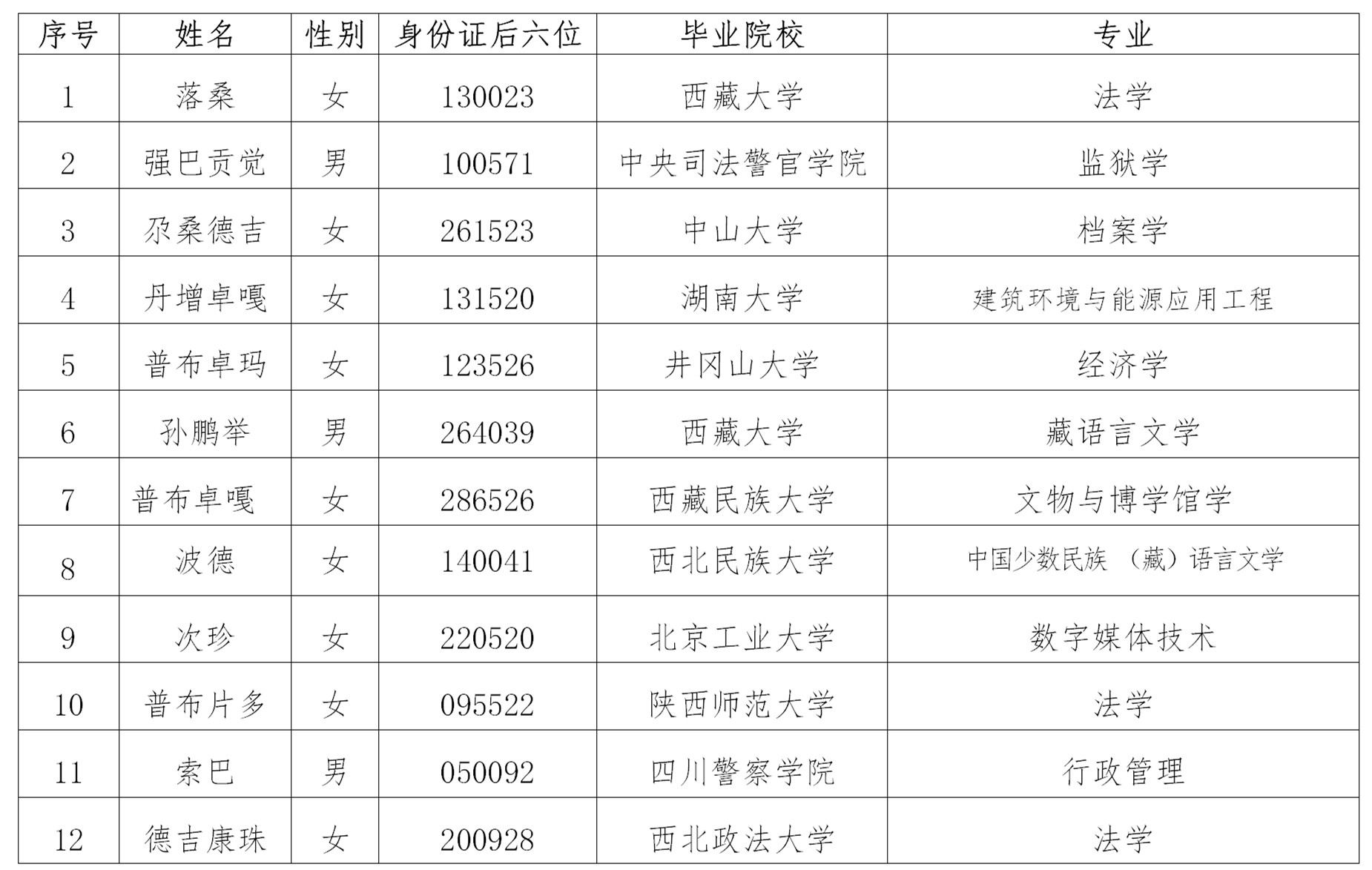 | 序号 | 姓名 | 性别 | 身份证后六位 | 毕业院校 | 专业 |
|---|---|---|---|---|---|
| 1 | 落桑 | 女 | 130023 | 西藏大学 | 法学 |
| 2 | 强巴贡觉 | 男 | 100571 | 中央司法警官学院 | 监狱学 |
| 3 | 尕桑德吉 | 女 | 261523 | 中山大学 | 档案学 |
| 4 | 丹增卓嘎 | 女 | 131520 | 湖南大学 | 建筑环境与能源应用工程 |
| 5 | 普布卓玛 | 女 | 123526 | 井冈山大学 | 经济学 |
| 6 | 孙鹏举 | 男 | 264039 | 西藏大学 | 藏语言文学 |
| 7 | 普布卓嘎 | 女 | 286526 | 西藏民族大学 | 文物与博学馆学 |
| 8 | 波德 | 女 | 140041 | 西北民族大学 | 中国少数民族（藏）语言文学 |
| 9 | 次珍 | 女 | 220520 | 北京工业大学 | 数字媒体技术 |
| 10 | 普布片多 | 女 | 095522 | 陕西师范大学 | 法学 |
| 11 | 索巴 | 男 | 050092 | 四川警察学院 | 行政管理 |
| 12 | 德吉康珠 | 女 | 200928 | 西北政法大学 | 法学 |